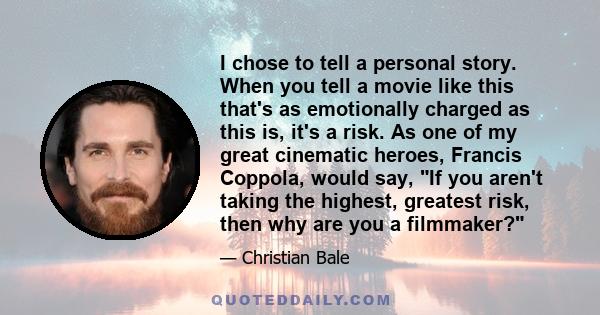 I chose to tell a personal story. When you tell a movie like this that's as emotionally charged as this is, it's a risk. As one of my great cinematic heroes, Francis Coppola, would say, "If you aren't taking the highest, greatest risk, then why are you a filmmaker?"

— Christian Bale

QUOTEDDAILY.COM